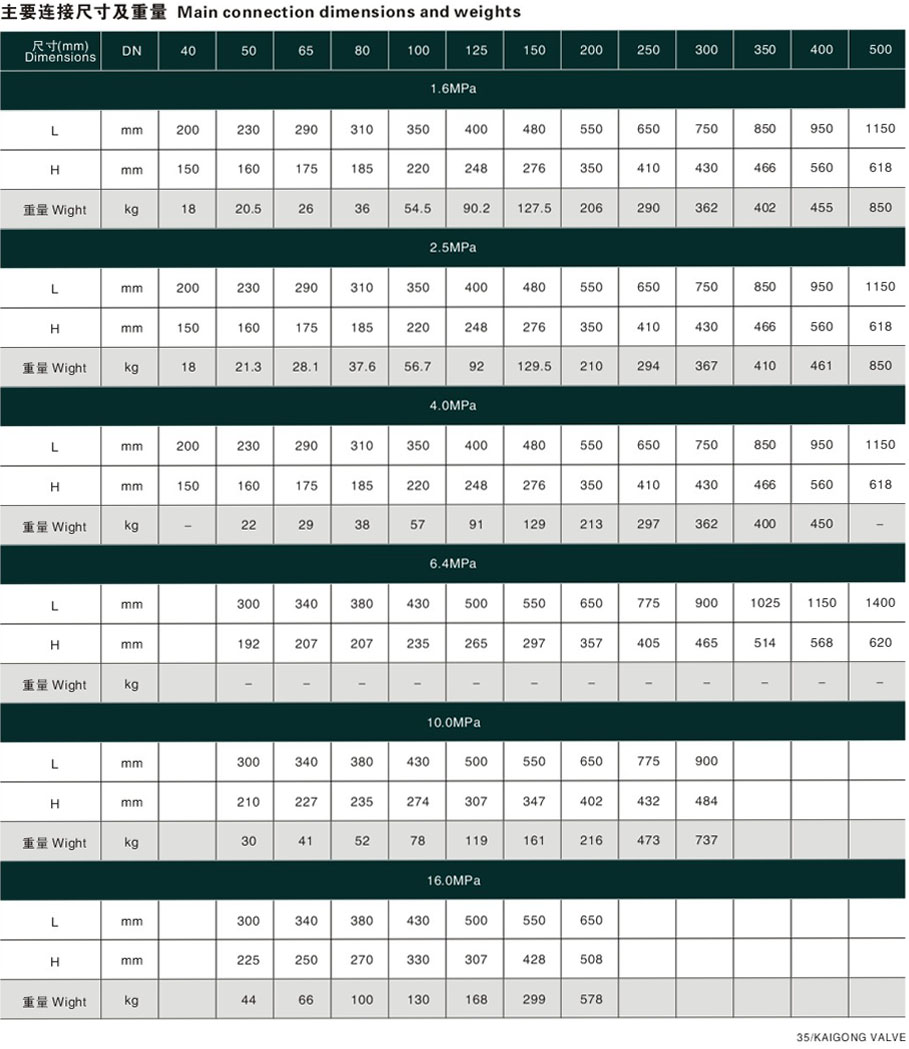 主要连接尺寸及重量 Main connection dimensions and weights

| 尺寸(mm) Dimensions | DN | 40 | 50 | 65 | 80 | 100 | 125 | 150 | 200 | 250 | 300 | 350 | 400 | 500 |
|---|---|---|---|---|---|---|---|---|---|---|---|---|---|---|
| 1.6MPa | | | | | | | | | | | | | | |
| L | mm | 200 | 230 | 290 | 310 | 350 | 400 | 480 | 550 | 650 | 750 | 850 | 950 | 1150 |
| H | mm | 150 | 160 | 175 | 185 | 220 | 248 | 276 | 350 | 410 | 430 | 466 | 560 | 618 |
| 重量 Wight | kg | 18 | 20.5 | 26 | 36 | 54.5 | 90.2 | 127.5 | 206 | 290 | 362 | 402 | 455 | 850 |
| 2.5MPa | | | | | | | | | | | | | | |
| L | mm | 200 | 230 | 290 | 310 | 350 | 400 | 480 | 550 | 650 | 750 | 850 | 950 | 1150 |
| H | mm | 150 | 160 | 175 | 185 | 220 | 248 | 276 | 350 | 410 | 430 | 466 | 560 | 618 |
| 重量 Wight | kg | 18 | 21.3 | 28.1 | 37.6 | 56.7 | 92 | 129.5 | 210 | 294 | 367 | 410 | 461 | 850 |
| 4.0MPa | | | | | | | | | | | | | | |
| L | mm | 200 | 230 | 290 | 310 | 350 | 400 | 480 | 550 | 650 | 750 | 850 | 950 | 1150 |
| H | mm | 150 | 160 | 175 | 185 | 220 | 248 | 276 | 350 | 410 | 430 | 466 | 560 | 618 |
| 重量 Wight | kg | – | 22 | 29 | 38 | 57 | 91 | 129 | 213 | 297 | 362 | 400 | 450 | – |
| 6.4MPa | | | | | | | | | | | | | | |
| L | mm | | 300 | 340 | 380 | 430 | 500 | 550 | 650 | 775 | 900 | 1025 | 1150 | 1400 |
| H | mm | | 192 | 207 | 207 | 235 | 265 | 297 | 357 | 405 | 465 | 514 | 568 | 620 |
| 重量 Wight | kg | | – | – | – | – | – | – | – | – | – | – | – | – |
| 10.0MPa | | | | | | | | | | | | | | |
| L | mm | | 300 | 340 | 380 | 430 | 500 | 550 | 650 | 775 | 900 | | | |
| H | mm | | 210 | 227 | 235 | 274 | 307 | 347 | 402 | 432 | 484 | | | |
| 重量 Wight | kg | | 30 | 41 | 52 | 78 | 119 | 161 | 216 | 473 | 737 | | | |
| 16.0MPa | | | | | | | | | | | | | | |
| L | mm | | 300 | 340 | 380 | 430 | 500 | 550 | 650 | | | | | |
| H | mm | | 225 | 250 | 270 | 330 | 307 | 428 | 508 | | | | | |
| 重量 Wight | kg | | 44 | 66 | 100 | 130 | 168 | 299 | 578 | | | | | |

35/KAIGONG VALVE